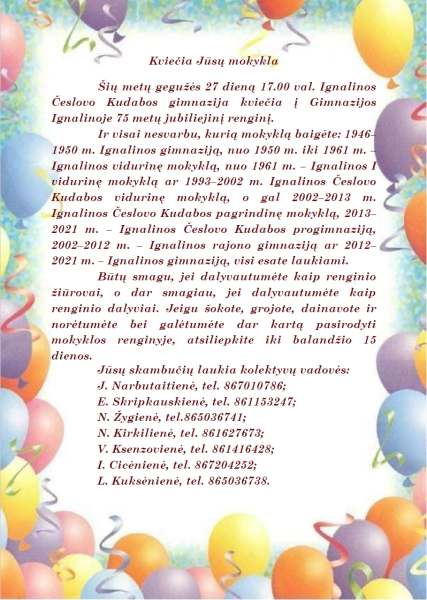 Kviečia Jūsų mokykla

Šių metų gegužės 27 dieną 17.00 val. Ignalinos Česlovo Kudabos gimnazija kviečia į Gimnazijos Ignalinoje 75 metų jubiliejinį renginį.

Ir visai nesvarbu, kurią mokyklą baigėte: 1946–1950 m. Ignalinos gimnaziją, nuo 1950 m. iki 1961 m. – Ignalinos vidurinę mokyklą, nuo 1961 m. – Ignalinos I vidurinę mokyklą ar 1993–2002 m. Ignalinos Česlovo Kudabos vidurinę mokyklą, o gal 2002–2013 m. Ignalinos Česlovo Kudabos pagrindinę mokyklą, 2013–2021 m. – Ignalinos Česlovo Kudabos progimnaziją, 2002–2012 m. – Ignalinos rajono gimnaziją ar 2012–2021 m. – Ignalinos gimnaziją, visi esate laukiami.

Būtų smagu, jei dalyvautumėte kaip renginio žiūrovai, o dar smagiau, jei dalyvautumėte kaip renginio dalyviai. Jeigu šokote, grojote, dainavote ir norėtumėte bei galėtumėte dar kartą pasirodyti mokyklos renginyje, atsiliepkite iki balandžio 15 dienos.

Jūsų skambučių laukia kolektyvų vadovės:
J. Narbutaitienė, tel. 867010786;
E. Skripkauskienė, tel. 861153247;
N. Žygienė, tel.865036741;
N. Kirkilienė, tel. 861627673;
V. Ksenzovienė, tel. 861416428;
I. Cicėnienė, tel. 867204252;
L. Kuksėnienė, tel. 865036738.